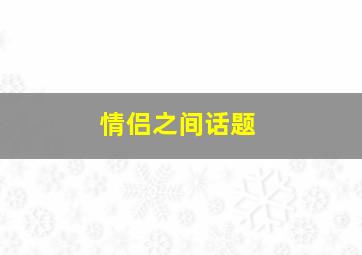 情侣之间话题